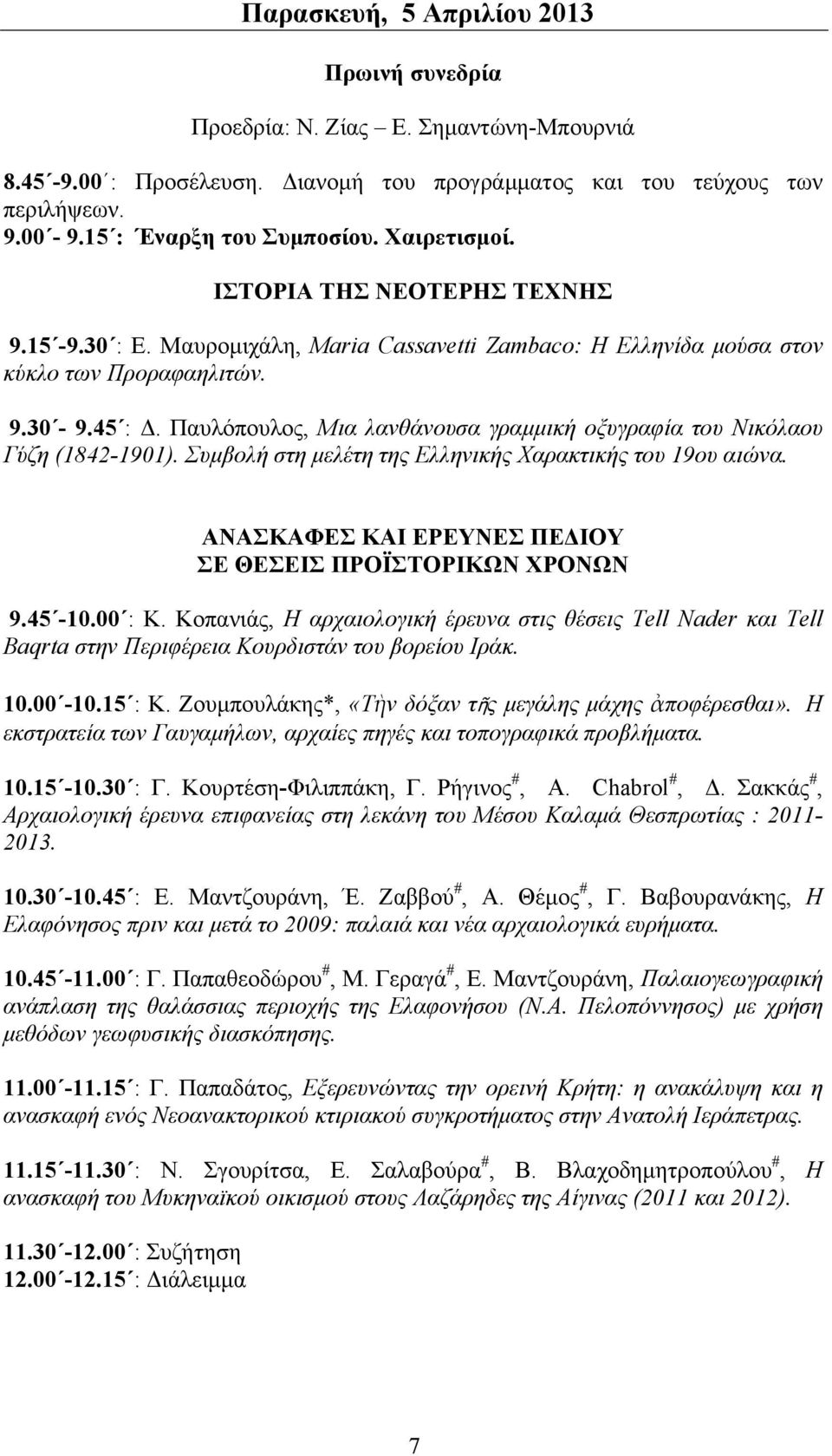 Παρασκευή, 5 Απριλίου 2013

Πρωινή συνεδρία

Προεδρία: Ν. Ζίας – Ε. Σημαντώνη-Μπουρνιά

8.45΄-9.00΄: Προσέλευση. Διανομή του προγράμματος και του τεύχους των περιλήψεων.
9.00΄- 9.15΄: Έναρξη του Συμποσίου. Χαιρετισμοί.

ΙΣΤΟΡΙΑ ΤΗΣ ΝΕΟΤΕΡΗΣ ΤΕΧΝΗΣ

9.15΄-9.30΄: Ε. Μαυρομιχάλη, Maria Cassavetti Zambaco: Η Ελληνίδα μούσα στον κύκλο των Προραφαηλιτών.

9.30΄- 9.45΄: Δ. Παυλόπουλος, Μια λανθάνουσα γραμμική οξυγραφία του Νικόλαου Γύζη (1842-1901). Συμβολή στη μελέτη της Ελληνικής Χαρακτικής του 19ου αιώνα.

ΑΝΑΣΚΑΦΕΣ ΚΑΙ ΕΡΕΥΝΕΣ ΠΕΔΙΟΥ
ΣΕ ΘΕΣΕΙΣ ΠΡΟΪΣΤΟΡΙΚΩΝ ΧΡΟΝΩΝ

9.45΄-10.00΄: Κ. Κοπανιάς, Η αρχαιολογική έρευνα στις θέσεις Tell Nader και Tell Baqrta στην Περιφέρεια Κουρδιστάν του βορείου Ιράκ.

10.00΄-10.15΄: Κ. Ζουμπουλάκης*, «Τὴν δόξαν τῆς μεγάλης μάχης ἀποφέρεσθαι». Η εκστρατεία των Γαυγαμήλων, αρχαίες πηγές και τοπογραφικά προβλήματα.

10.15΄-10.30΄: Γ. Κουρτέση-Φιλιππάκη, Γ. Ρήγινος$^{\#}$, A. Chabrol$^{\#}$, Δ. Σακκάς$^{\#}$, Αρχαιολογική έρευνα επιφανείας στη λεκάνη του Μέσου Καλαμά Θεσπρωτίας : 2011-2013.

10.30΄-10.45΄: Ε. Μαντζουράνη, Έ. Ζαββού$^{\#}$, Α. Θέμος$^{\#}$, Γ. Βαβουρανάκης, Η Ελαφόνησος πριν και μετά το 2009: παλαιά και νέα αρχαιολογικά ευρήματα.

10.45΄-11.00΄: Γ. Παπαθεοδώρου$^{\#}$, Μ. Γεραγά$^{\#}$, Ε. Μαντζουράνη, Παλαιογεωγραφική ανάπλαση της θαλάσσιας περιοχής της Ελαφονήσου (Ν.Α. Πελοπόννησος) με χρήση μεθόδων γεωφυσικής διασκόπησης.

11.00΄-11.15΄: Γ. Παπαδάτος, Εξερευνώντας την ορεινή Κρήτη: η ανακάλυψη και η ανασκαφή ενός Νεοανακτορικού κτιριακού συγκροτήματος στην Ανατολή Ιεράπετρας.

11.15΄-11.30΄: Ν. Σγουρίτσα, Ε. Σαλαβούρα$^{\#}$, Β. Βλαχοδημητροπούλου$^{\#}$, Η ανασκαφή του Μυκηναϊκού οικισμού στους Λαζάρηδες της Αίγινας (2011 και 2012).

11.30΄-12.00΄: Συζήτηση
12.00΄-12.15΄: Διάλειμμα

7